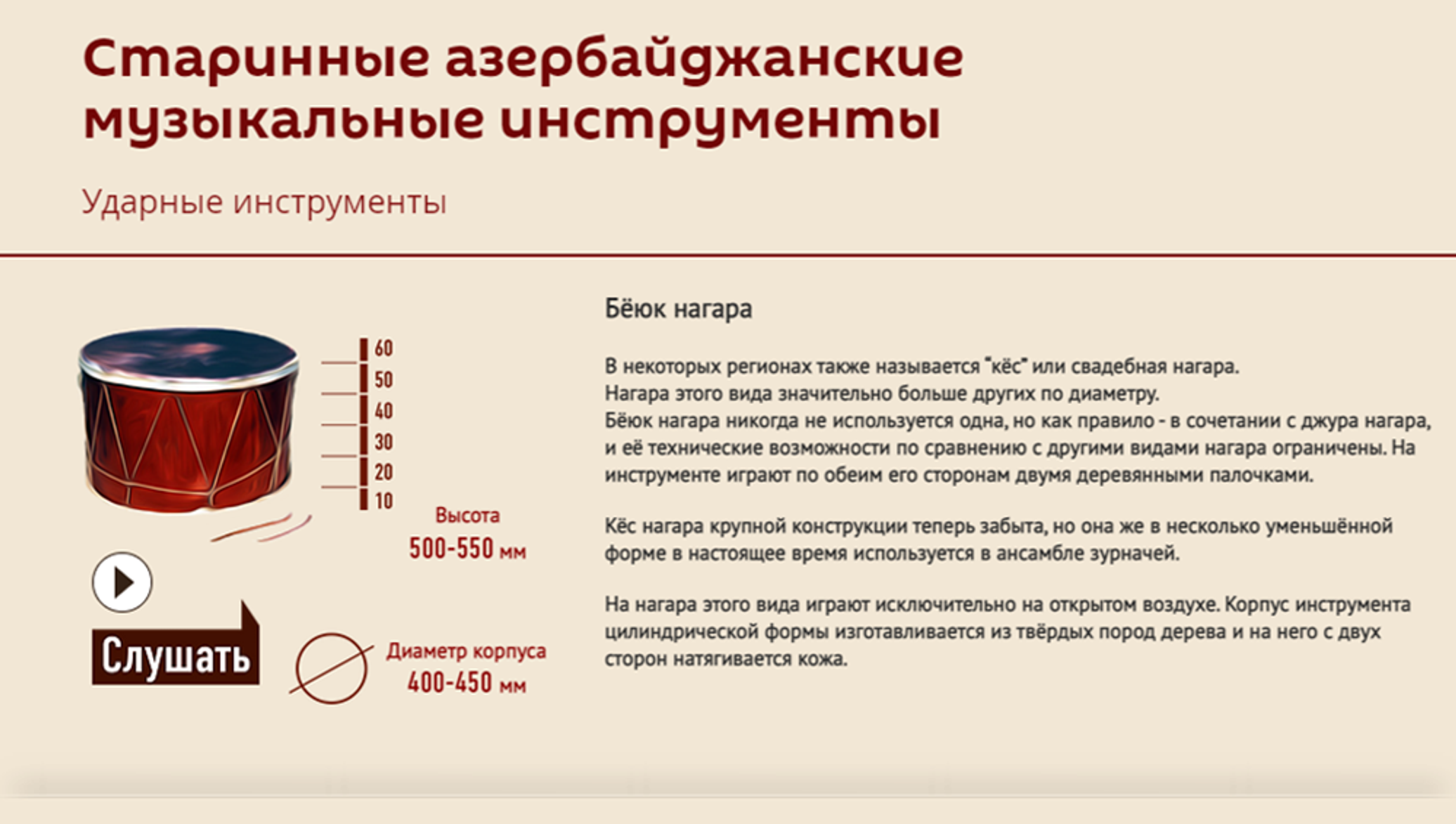 Старинные азербайджанские музыкальные инструменты

Ударные инструменты

60
50
40
30
20
10

Высота
500-550 мм

Слушать

Диаметр корпуса
400-450 мм

Бёюк нагара

В некоторых регионах также называется "кёс" или свадебная нагара.
Нагара этого вида значительно больше других по диаметру.
Бёюк нагара никогда не используется одна, но как правило - в сочетании с джура нагара, и её технические возможности по сравнению с другими видами нагара ограничены. На инструменте играют по обеим его сторонам двумя деревянными палочками.

Кёс нагара крупной конструкции теперь забыта, но она же в несколько уменьшённой форме в настоящее время используется в ансамбле зурначей.

На нагара этого вида играют исключительно на открытом воздухе. Корпус инструмента цилиндрической формы изготавливается из твёрдых пород дерева и на него с двух сторон натягивается кожа.